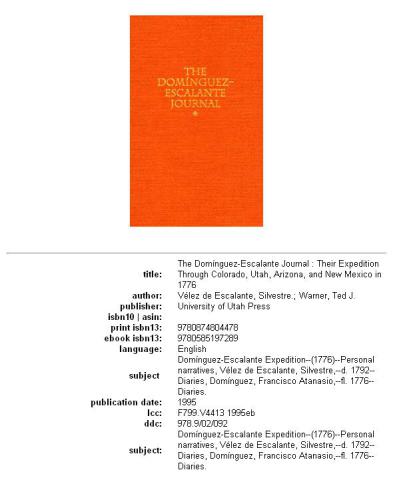 THE DOMÍNGUEZ–ESCALANTE JOURNAL

| | |
|---|---|
| title: | The Domínguez-Escalante Journal : Their Expedition Through Colorado, Utah, Arizona, and New Mexico in 1776 |
| author: | Vélez de Escalante, Silvestre.; Warner, Ted J. |
| publisher: | University of Utah Press |
| isbn10 \| asin: | |
| print isbn13: | 9780874804478 |
| ebook isbn13: | 9780585197289 |
| language: | English |
| subject | Domínguez-Escalante Expedition--(1776)--Personal narratives, Vélez de Escalante, Silvestre,--d. 1792--Diaries, Domínguez, Francisco Atanasio,--fl. 1776--Diaries. |
| publication date: | 1995 |
| lcc: | F799.V4413 1995eb |
| ddc: | 978.9/02/092 |
| subject: | Domínguez-Escalante Expedition--(1776)--Personal narratives, Vélez de Escalante, Silvestre,--d. 1792--Diaries, Domínguez, Francisco Atanasio,--fl. 1776--Diaries. |